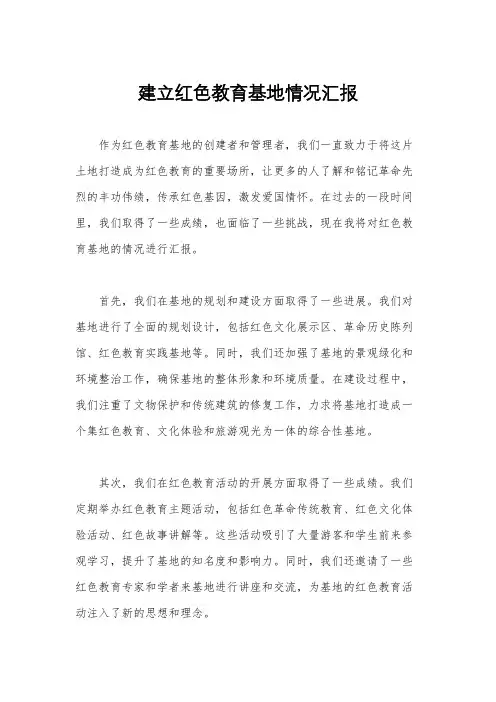 建立红色教育基地情况汇报

作为红色教育基地的创建者和管理者，我们一直致力于将这片土地打造成为红色教育的重要场所，让更多的人了解和铭记革命先烈的丰功伟绩，传承红色基因，激发爱国情怀。在过去的一段时间里，我们取得了一些成绩，也面临了一些挑战，现在我将对红色教育基地的情况进行汇报。

首先，我们在基地的规划和建设方面取得了一些进展。我们对基地进行了全面的规划设计，包括红色文化展示区、革命历史陈列馆、红色教育实践基地等。同时，我们还加强了基地的景观绿化和环境整治工作，确保基地的整体形象和环境质量。在建设过程中，我们注重了文物保护和传统建筑的修复工作，力求将基地打造成一个集红色教育、文化体验和旅游观光为一体的综合性基地。

其次，我们在红色教育活动的开展方面取得了一些成绩。我们定期举办红色教育主题活动，包括红色革命传统教育、红色文化体验活动、红色故事讲解等。这些活动吸引了大量游客和学生前来参观学习，提升了基地的知名度和影响力。同时，我们还邀请了一些红色教育专家和学者来基地进行讲座和交流，为基地的红色教育活动注入了新的思想和理念。